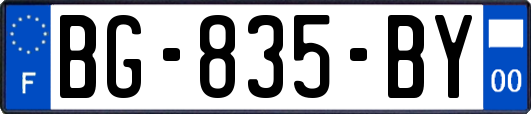 F
BG-835-BY
00